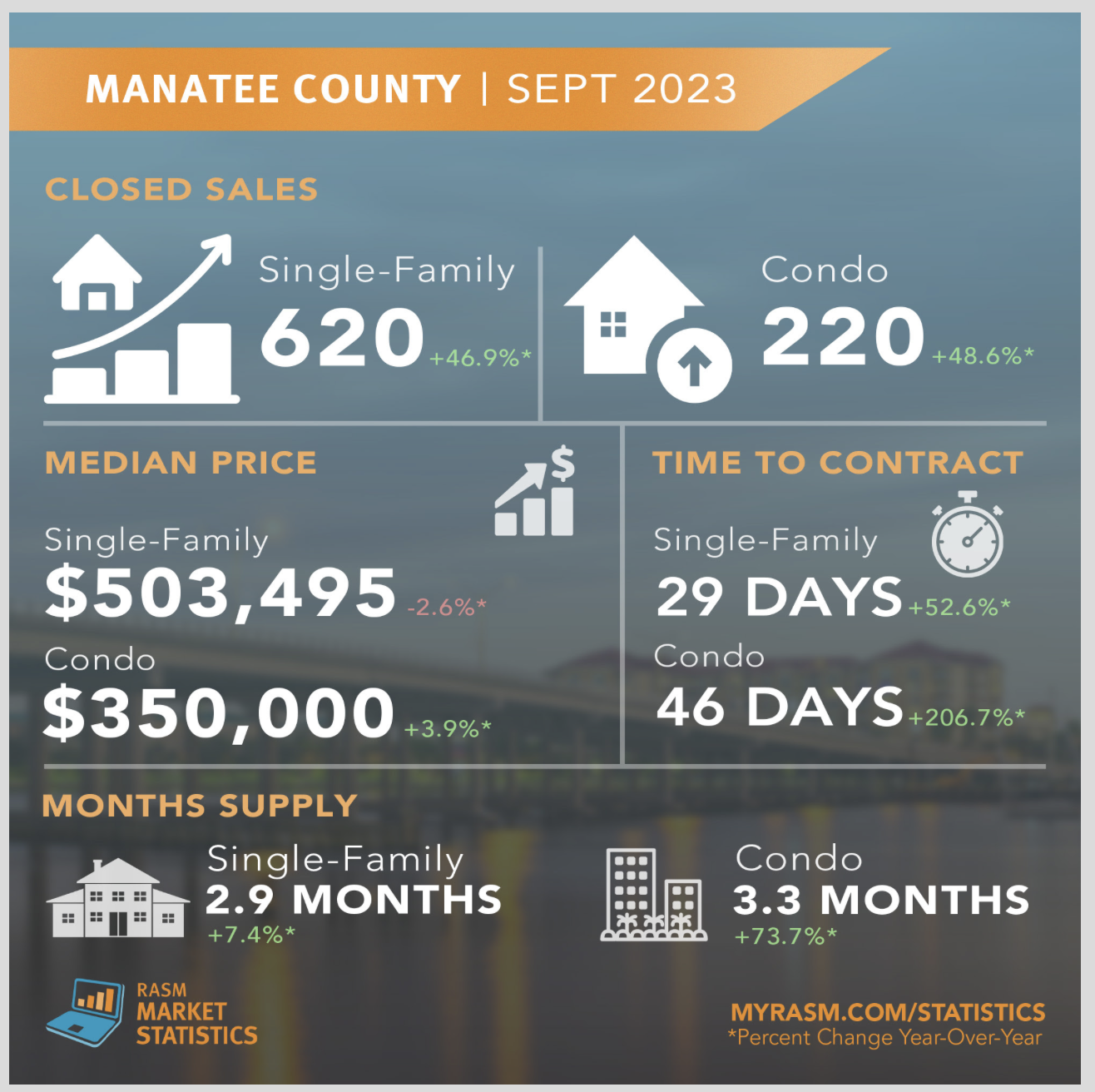 MANATEE COUNTY | SEPT 2023

CLOSED SALES

Single-Family
620 +46.9%*

Condo
220 +48.6%*

MEDIAN PRICE

Single-Family
$503,495 -2.6%*

Condo
$350,000 +3.9%*

TIME TO CONTRACT

Single-Family
29 DAYS +52.6%*

Condo
46 DAYS +206.7%*

MONTHS SUPPLY

Single-Family
2.9 MONTHS
+7.4%*

Condo
3.3 MONTHS
+73.7%*

RASM MARKET STATISTICS

MYRASM.COM/STATISTICS
*Percent Change Year-Over-Year